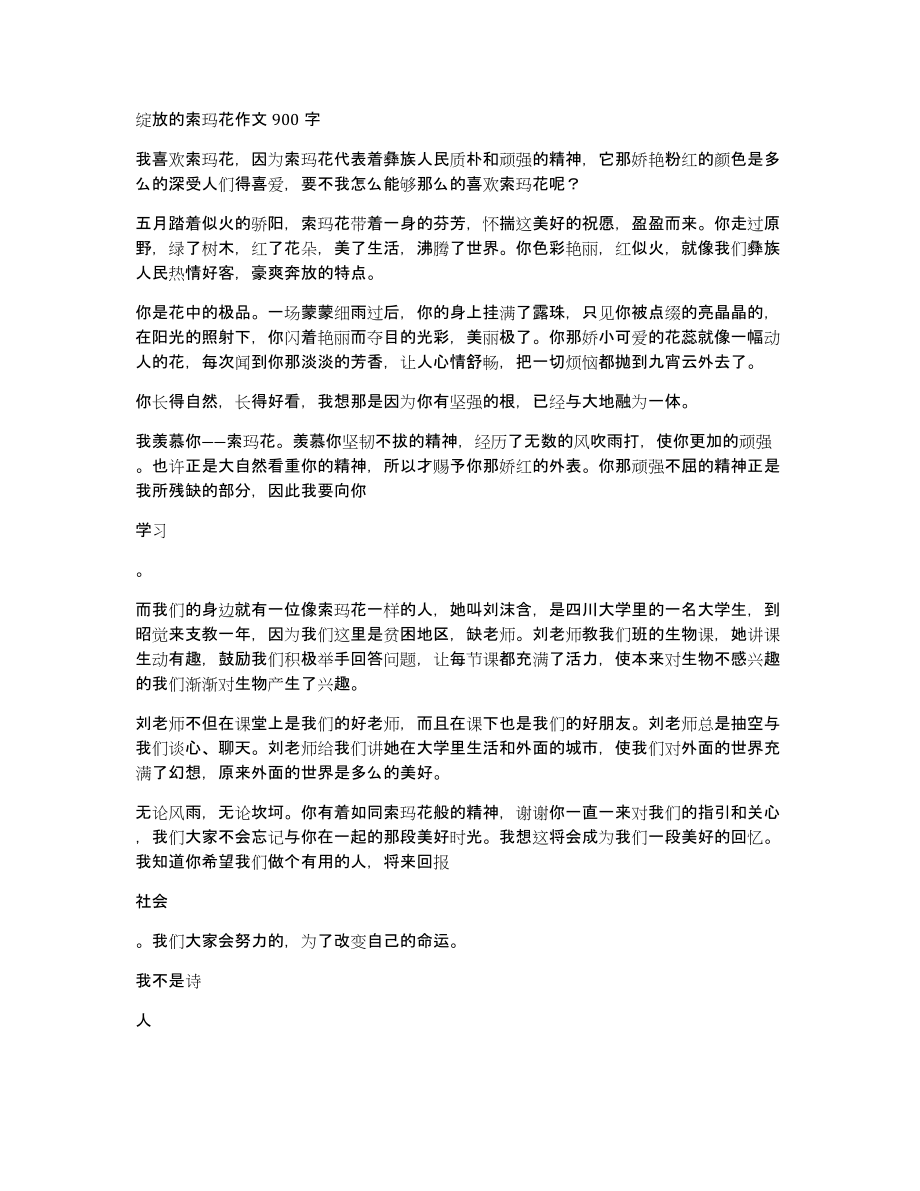 绽放的索玛花作文 900 字

我喜欢索玛花，因为索玛花代表着彝族人民质朴和顽强的精神，它那娇艳粉红的颜色是多么的深受人们得喜爱，要不我怎么能够那么的喜欢索玛花呢？

五月踏着似火的骄阳，索玛花带着一身的芬芳，怀揣这美好的祝愿，盈盈而来。你走过原野，绿了树木，红了花朵，美了生活，沸腾了世界。你色彩艳丽，红似火，就像我们彝族人民热情好客，豪爽奔放的特点。

你是花中的极品。一场蒙蒙细雨过后，你的身上挂满了露珠，只见你被点缀的亮晶晶的，在阳光的照射下，你闪着艳丽而夺目的光彩，美丽极了。你那娇小可爱的花蕊就像一幅动人的花，每次闻到你那淡淡的芳香，让人心情舒畅，把一切烦恼都抛到九宵云外去了。

你长得自然，长得好看，我想那是因为你有坚强的根，已经与大地融为一体。

我羡慕你——索玛花。羡慕你坚韧不拔的精神，经历了无数的风吹雨打，使你更加的顽强。也许正是大自然看重你的精神，所以才赐予你那娇红的外表。你那顽强不屈的精神正是我所残缺的部分，因此我要向你

学习

。

而我们的身边就有一位像索玛花一样的人，她叫刘沫含，是四川大学里的一名大学生，到昭觉来支教一年，因为我们这里是贫困地区，缺老师。刘老师教我们班的生物课，她讲课生动有趣，鼓励我们积极举手回答问题，让每节课都充满了活力，使本来对生物不感兴趣的我们渐渐对生物产生了兴趣。

刘老师不但在课堂上是我们的好老师，而且在课下也是我们的好朋友。刘老师总是抽空与我们谈心、聊天。刘老师给我们讲她在大学里生活和外面的城市，使我们对外面的世界充满了幻想，原来外面的世界是多么的美好。

无论风雨，无论坎坷。你有着如同索玛花般的精神，谢谢你一直一来对我们的指引和关心，我们大家不会忘记与你在一起的那段美好时光。我想这将会成为我们一段美好的回忆。我知道你希望我们做个有用的人，将来回报

社会

。我们大家会努力的，为了改变自己的命运。

我不是诗

人